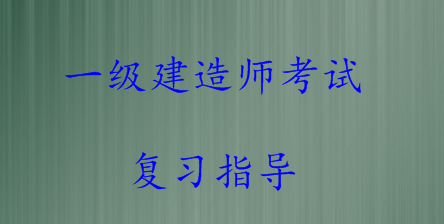 一级建造师考试

复习指导